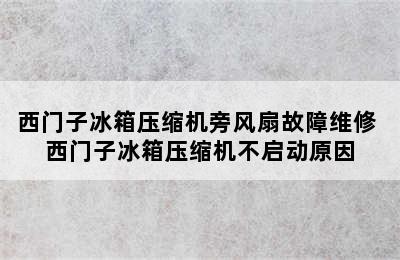 西门子冰箱压缩机旁风扇故障维修
西门子冰箱压缩机不启动原因